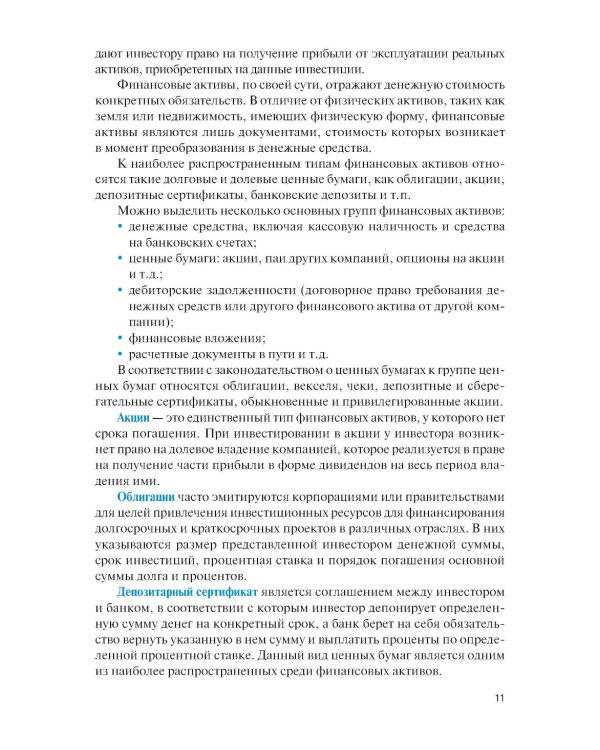 дают инвестору право на получение прибыли от эксплуатации реальных активов, приобретенных на данные инвестиции.

Финансовые активы, по своей сути, отражают денежную стоимость конкретных обязательств. В отличие от физических активов, таких как земля или недвижимость, имеющих физическую форму, финансовые активы являются лишь документами, стоимость которых возникает в момент преобразования в денежные средства.

К наиболее распространенным типам финансовых активов относятся такие долговые и долевые ценные бумаги, как облигации, акции, депозитные сертификаты, банковские депозиты и т.п.

Можно выделить несколько основных групп финансовых активов:
• денежные средства, включая кассовую наличность и средства на банковских счетах;
• ценные бумаги: акции, паи других компаний, опционы на акции и т.д.;
• дебиторские задолженности (договорное право требования денежных средств или другого финансового актива от другой компании);
• финансовые вложения;
• расчетные документы в пути и т.д.

В соответствии с законодательством о ценных бумагах к группе ценных бумаг относятся облигации, векселя, чеки, депозитные и сберегательные сертификаты, обыкновенные и привилегированные акции.

Акции — это единственный тип финансовых активов, у которого нет срока погашения. При инвестировании в акции у инвестора возникнет право на долевое владение компанией, которое реализуется в праве на получение части прибыли в форме дивидендов на весь период владения ими.

Облигации часто эмитируются корпорациями или правительствами для целей привлечения инвестиционных ресурсов для финансирования долгосрочных и краткосрочных проектов в различных отраслях. В них указываются размер представленной инвестором денежной суммы, срок инвестиций, процентная ставка и порядок погашения основной суммы долга и процентов.

Депозитарный сертификат является соглашением между инвестором и банком, в соответствии с которым инвестор депонирует определенную сумму денег на конкретный срок, а банк берет на себя обязательство вернуть указанную в нем сумму и выплатить проценты по определенной процентной ставке. Данный вид ценных бумаг является одним из наиболее распространенных среди финансовых активов.

11